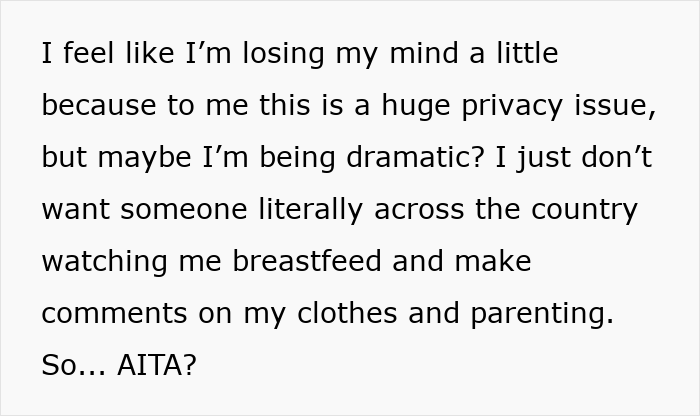 I feel like I’m losing my mind a little because to me this is a huge privacy issue, but maybe I’m being dramatic? I just don’t want someone literally across the country watching me breastfeed and make comments on my clothes and parenting. So... AITA?